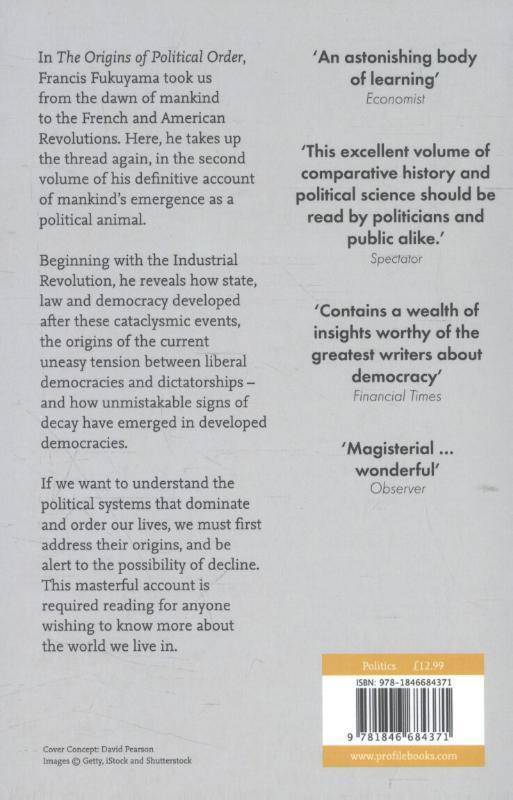 In The Origins of Political Order, Francis Fukuyama took us from the dawn of mankind to the French and American Revolutions. Here, he takes up the thread again, in the second volume of his definitive account of mankind's emergence as a political animal.

Beginning with the Industrial Revolution, he reveals how state, law and democracy developed after these cataclysmic events, the origins of the current uneasy tension between liberal democracies and dictatorships – and how unmistakable signs of decay have emerged in developed democracies.

If we want to understand the political systems that dominate and order our lives, we must first address their origins, and be alert to the possibility of decline. This masterful account is required reading for anyone wishing to know more about the world we live in.

Cover Concept: David Pearson
Images © Getty, iStock and Shutterstock

'An astonishing body of learning'
Economist

'This excellent volume of comparative history and political science should be read by politicians and public alike.'
Spectator

'Contains a wealth of insights worthy of the greatest writers about democracy'
Financial Times

'Magisterial ... wonderful'
Observer

Politics £12.99
ISBN: 978-1846684371
9 781846 684371
www.profilebooks.com